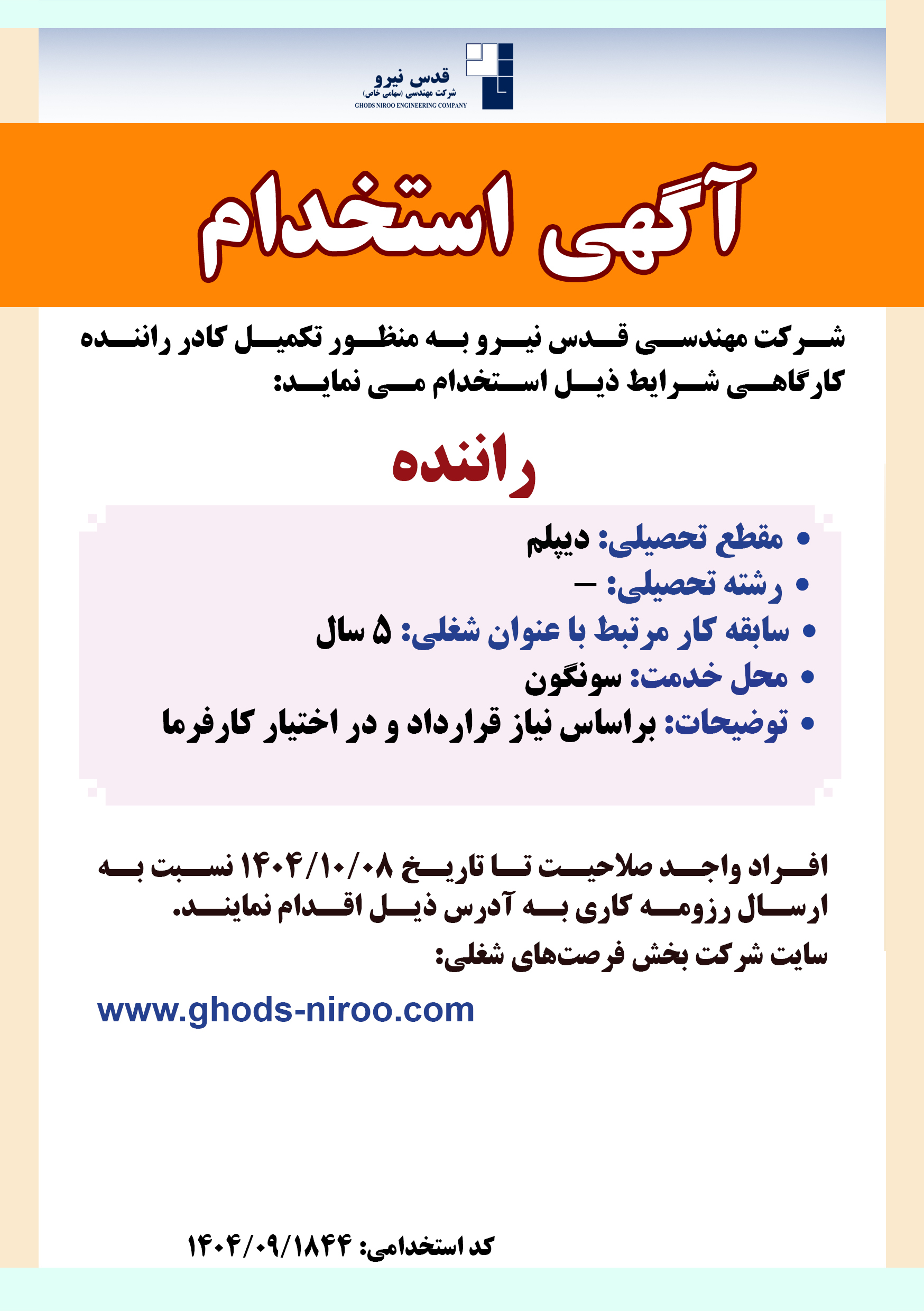 قدس نیرو
شرکت مهندسی (سهامی خاص)
GHODS NIROO ENGINEERING COMPANY

آگهی استخدام

شرکت مهندسی قدس نیرو به منظور تکمیل کادر راننده کارگاهی شرایط ذیل استخدام می نماید:

راننده

• مقطع تحصیلی: دیپلم
• رشته تحصیلی: –
• سابقه کار مرتبط با عنوان شغلی: ۵ سال
• محل خدمت: سونگون
• توضیحات: براساس نیاز قرارداد و در اختیار کارفرما

افراد واجد صلاحیت تا تاریخ ۱۴۰۴/۱۰/۰۸ نسبت به ارسال رزومه کاری به آدرس ذیل اقدام نمایند.
سایت شرکت بخش فرصت‌های شغلی:

www.ghods-niroo.com

کد استخدامی: ۱۴۰۴/۰۹/۱۸۴۴